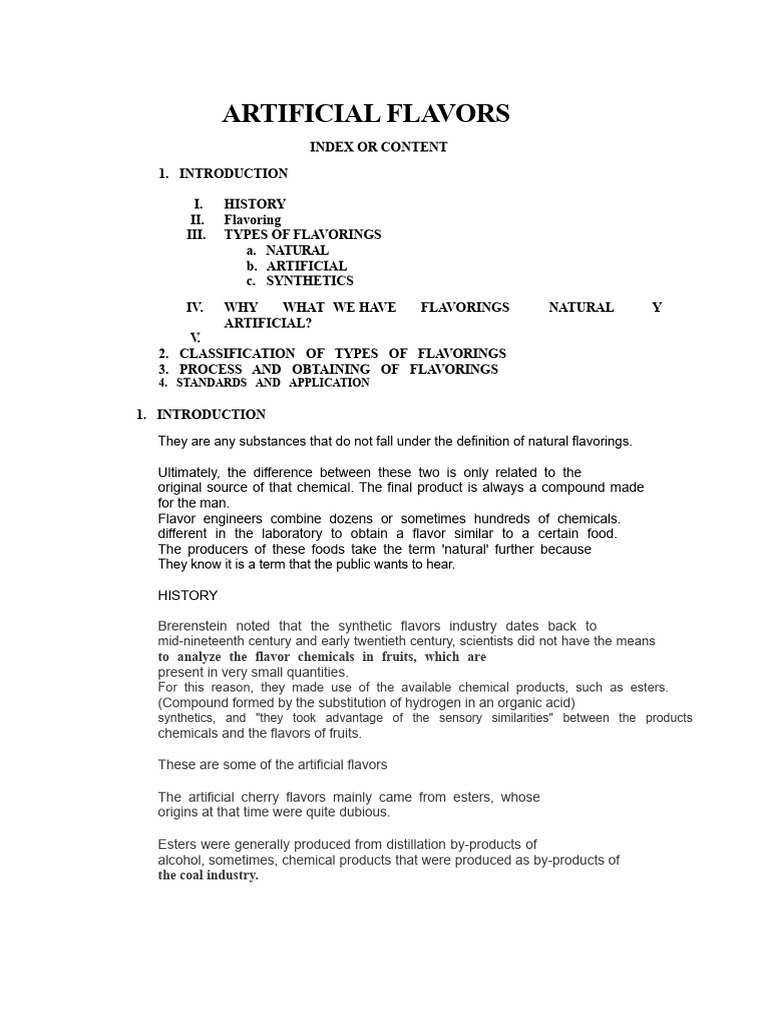 ARTIFICIAL FLAVORS

INDEX OR CONTENT

1. INTRODUCTION

I. HISTORY
II. Flavoring
III. TYPES OF FLAVORINGS
a. NATURAL
b. ARTIFICIAL
c. SYNTHETICS

IV. WHY WHAT WE HAVE FLAVORINGS NATURAL Y ARTIFICIAL?
V.
2. CLASSIFICATION OF TYPES OF FLAVORINGS
3. PROCESS AND OBTAINING OF FLAVORINGS
4. STANDARDS AND APPLICATION

1. INTRODUCTION

They are any substances that do not fall under the definition of natural flavorings.

Ultimately, the difference between these two is only related to the original source of that chemical. The final product is always a compound made for the man.
Flavor engineers combine dozens or sometimes hundreds of chemicals. different in the laboratory to obtain a flavor similar to a certain food. The producers of these foods take the term 'natural' further because They know it is a term that the public wants to hear.

HISTORY

Brerenstein noted that the synthetic flavors industry dates back to mid-nineteenth century and early twentieth century, scientists did not have the means to analyze the flavor chemicals in fruits, which are present in very small quantities.
For this reason, they made use of the available chemical products, such as esters. (Compound formed by the substitution of hydrogen in an organic acid) synthetics, and "they took advantage of the sensory similarities" between the products chemicals and the flavors of fruits.

These are some of the artificial flavors

The artificial cherry flavors mainly came from esters, whose origins at that time were quite dubious.

Esters were generally produced from distillation by-products of alcohol, sometimes, chemical products that were produced as by-products of the coal industry.